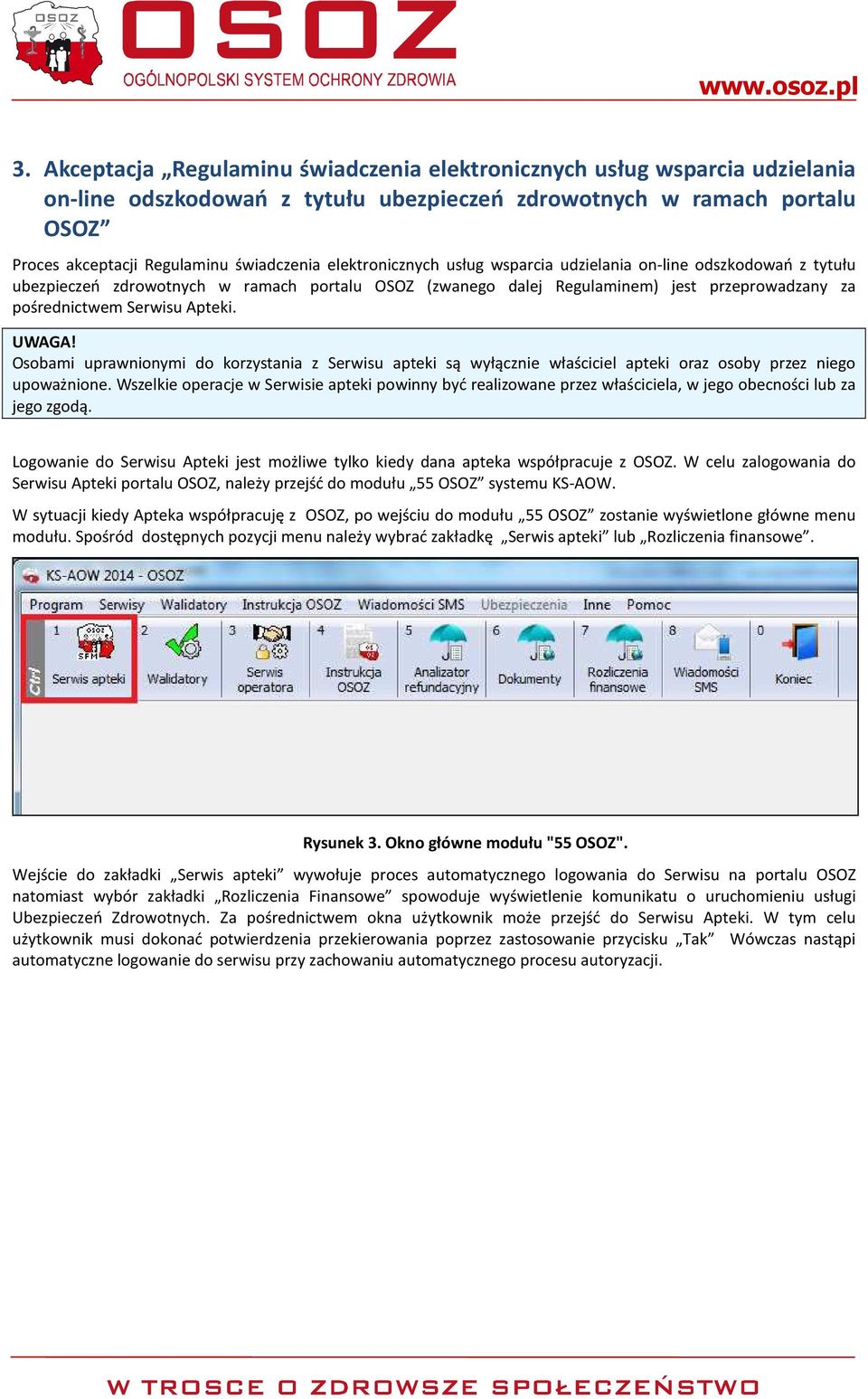 OSOZ

OSOZ
OGÓLNOPOLSKI SYSTEM OCHRONY ZDROWIA

www.osoz.pl

3. Akceptacja „Regulaminu świadczenia elektronicznych usług wsparcia udzielania on-line odszkodowań z tytułu ubezpieczeń zdrowotnych w ramach portalu OSOZ”

Proces akceptacji Regulaminu świadczenia elektronicznych usług wsparcia udzielania on-line odszkodowań z tytułu ubezpieczeń zdrowotnych w ramach portalu OSOZ (zwanego dalej Regulaminem) jest przeprowadzany za pośrednictwem Serwisu Apteki.

UWAGA!
Osobami uprawnionymi do korzystania z Serwisu apteki są wyłącznie właściciel apteki oraz osoby przez niego upoważnione. Wszelkie operacje w Serwisie apteki powinny być realizowane przez właściciela, w jego obecności lub za jego zgodą.

Logowanie do Serwisu Apteki jest możliwe tylko kiedy dana apteka współpracuje z OSOZ. W celu zalogowania do Serwisu Apteki portalu OSOZ, należy przejść do modułu „55 OSOZ” systemu KS-AOW.

W sytuacji kiedy Apteka współpracuję z OSOZ, po wejściu do modułu „55 OSOZ” zostanie wyświetlone główne menu modułu. Spośród dostępnych pozycji menu należy wybrać zakładkę „Serwis apteki” lub „Rozliczenia finansowe”.

KS-AOW 2014 - OSOZ

Program Serwisy Walidatory Instrukcja OSOZ Wiadomości SMS Ubezpieczenia Inne Pomoc

Ctrl
1 Serwis apteki
2 Walidatory
3 Serwis operatora
4 Instrukcja OSOZ
5 Analizator refundacyjny
6 Dokumenty
7 Rozliczenia finansowe
8 Wiadomości SMS
0 Koniec

Rysunek 3. Okno główne modułu "55 OSOZ".

Wejście do zakładki „Serwis apteki” wywołuje proces automatycznego logowania do Serwisu na portalu OSOZ natomiast wybór zakładki „Rozliczenia Finansowe” spowoduje wyświetlenie komunikatu o uruchomieniu usługi Ubezpieczeń Zdrowotnych. Za pośrednictwem okna użytkownik może przejść do Serwisu Apteki. W tym celu użytkownik musi dokonać potwierdzenia przekierowania poprzez zastosowanie przycisku „Tak” Wówczas nastąpi automatyczne logowanie do serwisu przy zachowaniu automatycznego procesu autoryzacji.

W TROSCE O ZDROWSZE SPOŁECZEŃSTWO